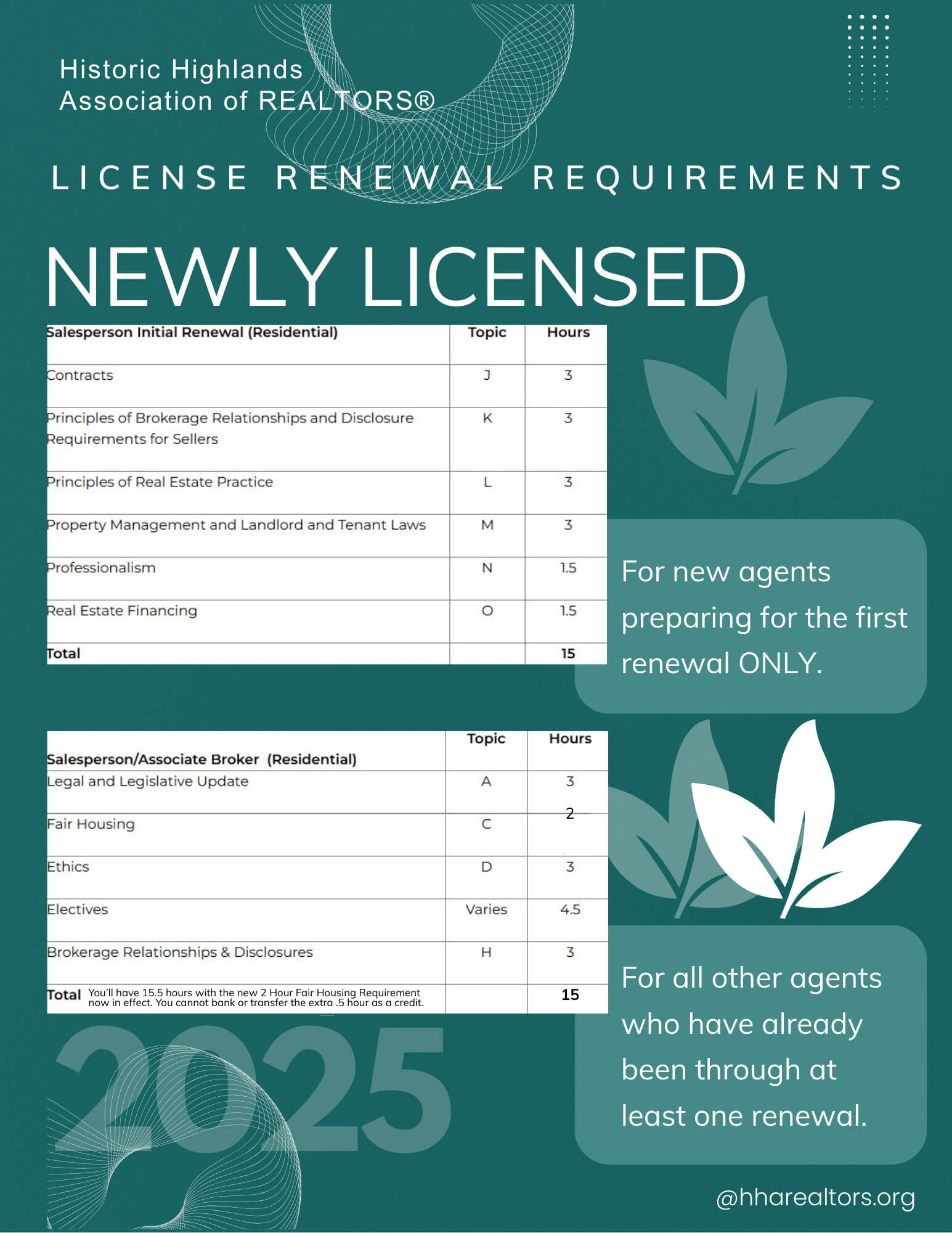 Historic Highlands Association of REALTORS®

LICENSE RENEWAL REQUIREMENTS

NEWLY LICENSED

| Salesperson Initial Renewal (Residential) | Topic | Hours |
|---|---|---|
| Contracts | J | 3 |
| Principles of Brokerage Relationships and Disclosure Requirements for Sellers | K | 3 |
| Principles of Real Estate Practice | L | 3 |
| Property Management and Landlord and Tenant Laws | M | 3 |
| Professionalism | N | 1.5 |
| Real Estate Financing | O | 1.5 |
| Total | | 15 |

For new agents preparing for the first renewal ONLY.

| Salesperson/Associate Broker (Residential) | Topic | Hours |
|---|---|---|
| Legal and Legislative Update | A | 3 |
| Fair Housing | C | 2 |
| Ethics | D | 3 |
| Electives | Varies | 4.5 |
| Brokerage Relationships & Disclosures | H | 3 |
| Total You'll have 15.5 hours with the new 2 Hour Fair Housing Requirement now in effect. You cannot bank or transfer the extra .5 hour as a credit. | | 15 |

For all other agents who have already been through at least one renewal.

2025

@hharealtors.org